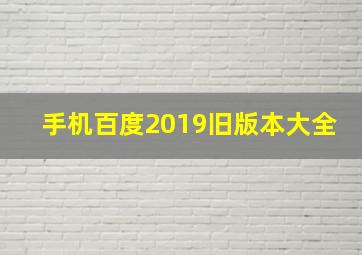 手机百度2019旧版本大全